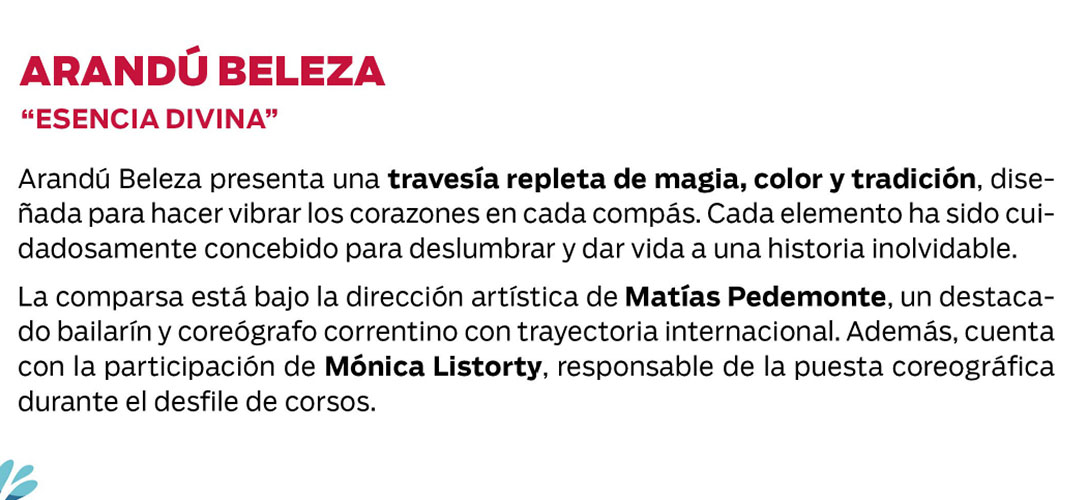 ARANDÚ BELEZA

"ESENCIA DIVINA"

Arandú Beleza presenta una travesía repleta de magia, color y tradición, diseñada para hacer vibrar los corazones en cada compás. Cada elemento ha sido cuidadosamente concebido para deslumbrar y dar vida a una historia inolvidable.

La comparsa está bajo la dirección artística de Matías Pedemonte, un destacado bailarín y coreógrafo correntino con trayectoria internacional. Además, cuenta con la participación de Mónica Listorty, responsable de la puesta coreográfica durante el desfile de corsos.